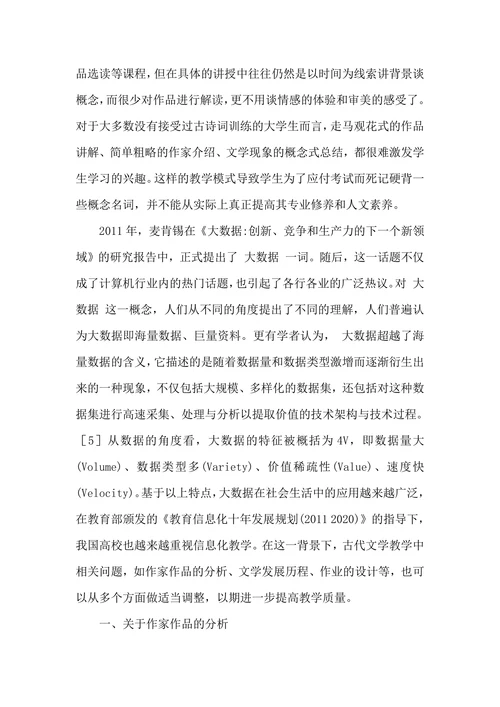 品选读等课程，但在具体的讲授中往往仍然是以时间为线索讲背景谈概念，而很少对作品进行解读，更不用谈情感的体验和审美的感受了。对于大多数没有接受过古诗词训练的大学生而言，走马观花式的作品讲解、简单粗略的作家介绍、文学现象的概念式总结，都很难激发学生学习的兴趣。这样的教学模式导致学生为了应付考试而死记硬背一些概念名词，并不能从实际上真正提高其专业修养和人文素养。

2011 年，麦肯锡在《大数据:创新、竞争和生产力的下一个新领域》的研究报告中，正式提出了 大数据 一词。随后，这一话题不仅成了计算机行业内的热门话题，也引起了各行各业的广泛热议。对 大数据 这一概念，人们从不同的角度提出了不同的理解，人们普遍认为大数据即海量数据、巨量资料。更有学者认为， 大数据超越了海量数据的含义，它描述的是随着数据量和数据类型激增而逐渐衍生出来的一种现象，不仅包括大规模、多样化的数据集，还包括对这种数据集进行高速采集、处理与分析以提取价值的技术架构与技术过程。[5] 从数据的角度看，大数据的特征被概括为 4V，即数据量大(Volume)、数据类型多(Variety)、价值稀疏性(Value)、速度快(Velocity)。基于以上特点，大数据在社会生活中的应用越来越广泛，在教育部颁发的《教育信息化十年发展规划(2011 2020)》的指导下，我国高校也越来越重视信息化教学。在这一背景下，古代文学教学中相关问题，如作家作品的分析、文学发展历程、作业的设计等，也可以从多个方面做适当调整，以期进一步提高教学质量。

一、关于作家作品的分析